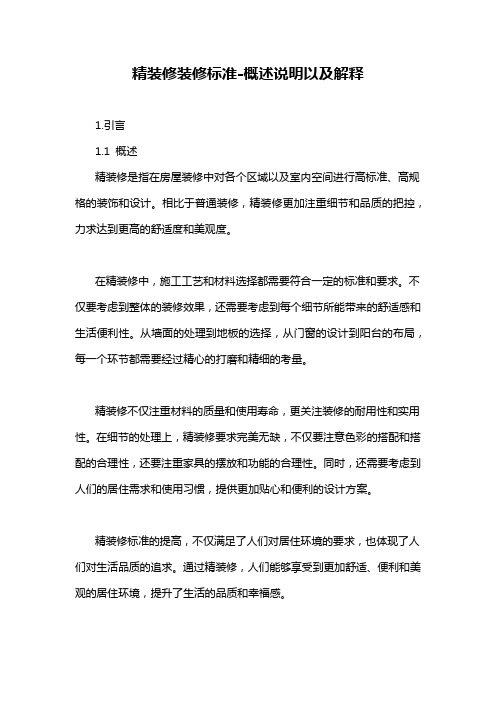 精装修装修标准-概述说明以及解释

1.引言

1.1 概述

精装修是指在房屋装修中对各个区域以及室内空间进行高标准、高规格的装饰和设计。相比于普通装修，精装修更加注重细节和品质的把控，力求达到更高的舒适度和美观度。

在精装修中，施工工艺和材料选择都需要符合一定的标准和要求。不仅要考虑到整体的装修效果，还需要考虑到每个细节所能带来的舒适感和生活便利性。从墙面的处理到地板的选择，从门窗的设计到阳台的布局，每一个环节都需要经过精心的打磨和精细的考量。

精装修不仅注重材料的质量和使用寿命，更关注装修的耐用性和实用性。在细节的处理上，精装修要求完美无缺，不仅要注意色彩的搭配和搭配的合理性，还要注重家具的摆放和功能的合理性。同时，还需要考虑到人们的居住需求和使用习惯，提供更加贴心和便利的设计方案。

精装修标准的提高，不仅满足了人们对居住环境的要求，也体现了人们对生活品质的追求。通过精装修，人们能够享受到更加舒适、便利和美观的居住环境，提升了生活的品质和幸福感。